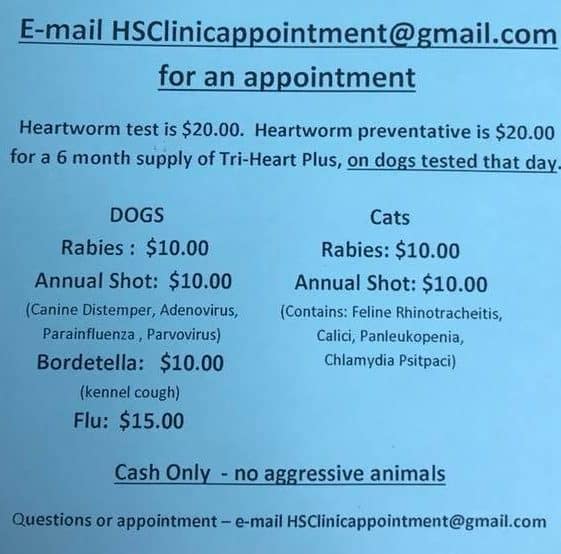 E-mail HSClinicappointment@gmail.com for an appointment

Heartworm test is $20.00. Heartworm preventative is $20.00 for a 6 month supply of Tri-Heart Plus, on dogs tested that day.

DOGS
Rabies : $10.00
Annual Shot: $10.00
(Canine Distemper, Adenovirus, Parainfluenza , Parvovirus)
Bordetella: $10.00
(kennel cough)
Flu: $15.00

Cats
Rabies: $10.00
Annual Shot: $10.00
(Contains: Feline Rhinotracheitis, Calici, Panleukopenia, Chlamydia Psitpaci)

Cash Only - no aggressive animals

Questions or appointment – e-mail HSClinicappointment@gmail.com